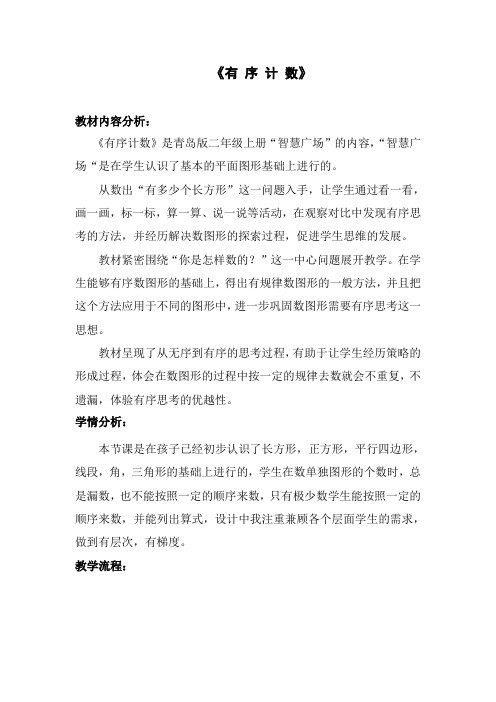 《有 序 计 数》

教材内容分析：

《有序计数》是青岛版二年级上册“智慧广场”的内容，“智慧广场“是在学生认识了基本的平面图形基础上进行的。

从数出“有多少个长方形”这一问题入手，让学生通过看一看，画一画，标一标，算一算、说一说等活动，在观察对比中发现有序思考的方法，并经历解决数图形的探索过程，促进学生思维的发展。

教材紧密围绕“你是怎样数的？”这一中心问题展开教学。在学生能够有序数图形的基础上，得出有规律数图形的一般方法，并且把这个方法应用于不同的图形中，进一步巩固数图形需要有序思考这一思想。

教材呈现了从无序到有序的思考过程，有助于让学生经历策略的形成过程，体会在数图形的过程中按一定的规律去数就会不重复，不遗漏，体验有序思考的优越性。

学情分析：

本节课是在孩子已经初步认识了长方形，正方形，平行四边形，线段，角，三角形的基础上进行的，学生在数单独图形的个数时，总是漏数，也不能按照一定的顺序来数，只有极少数学生能按照一定的顺序来数，并能列出算式，设计中我注重兼顾各个层面学生的需求，做到有层次，有梯度。

教学流程：